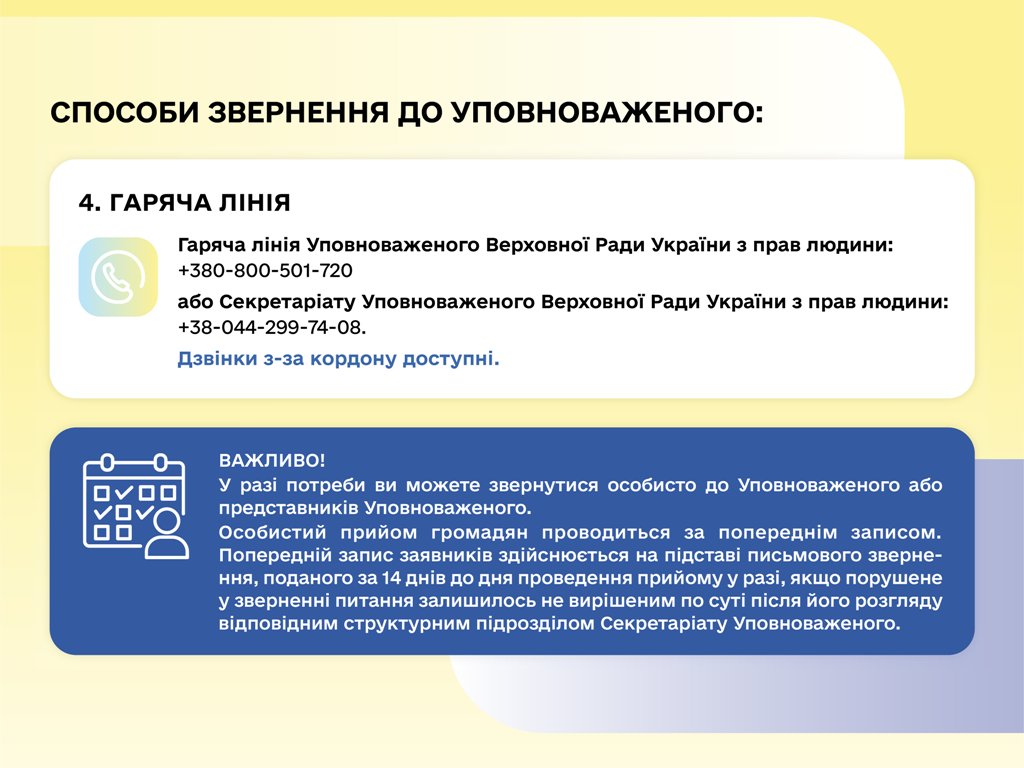 СПОСОБИ ЗВЕРНЕННЯ ДО УПОВНОВАЖЕНОГО:

4. ГАРЯЧА ЛІНІЯ

Гаряча лінія Уповноваженого Верховної Ради України з прав людини: +380-800-501-720

або Секретаріату Уповноваженого Верховної Ради України з прав людини: +38-044-299-74-08.

Дзвінки з-за кордону доступні.

ВАЖЛИВО!
У разі потреби ви можете звернутися особисто до Уповноваженого або представників Уповноваженого.
Особистий прийом громадян проводиться за попереднім записом. Попередній запис заявників здійснюється на підставі письмового звернення, поданого за 14 днів до дня проведення прийому у разі, якщо порушене у зверненні питання залишилось не вирішеним по суті після його розгляду відповідним структурним підрозділом Секретаріату Уповноваженого.